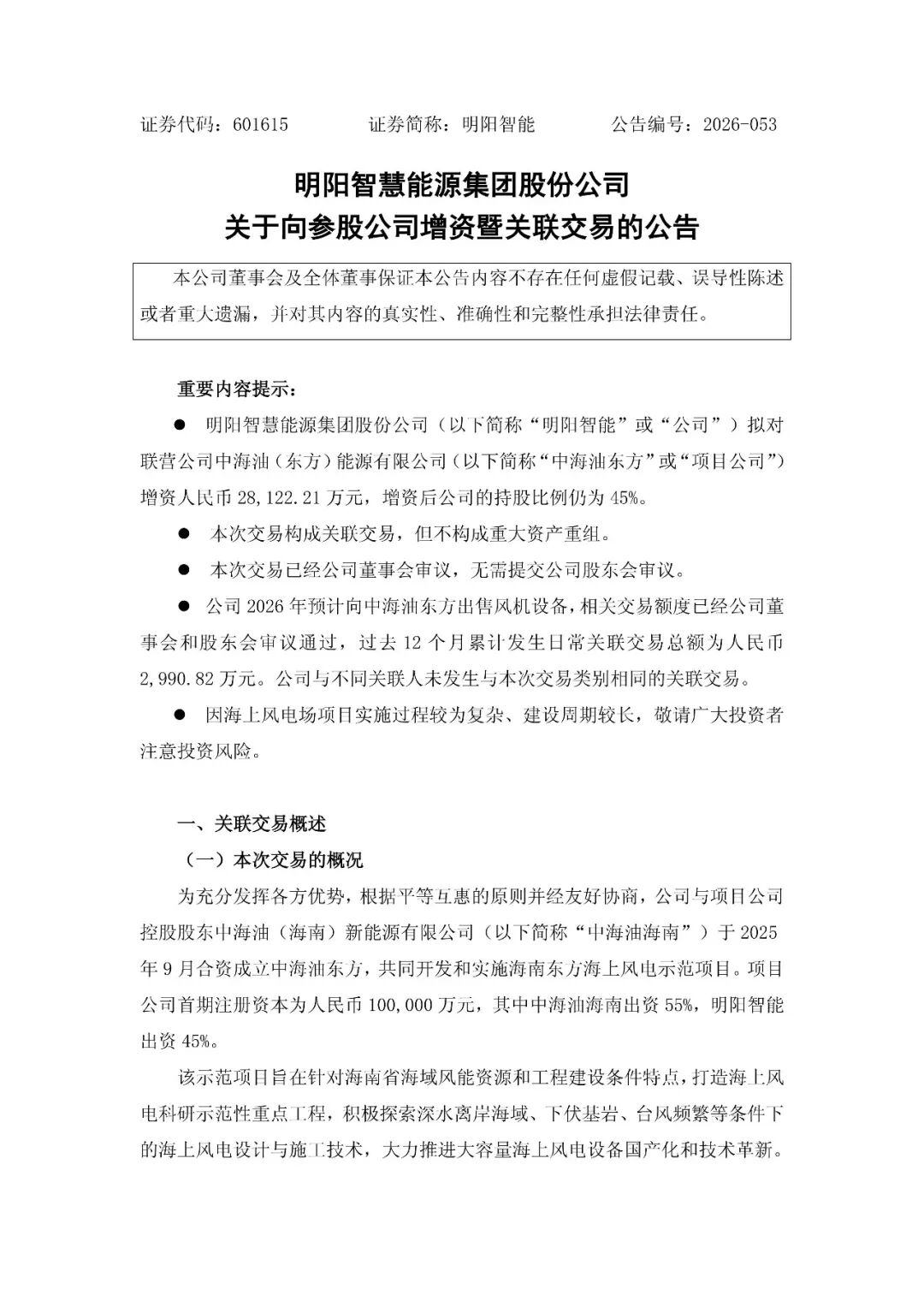 证券代码：601615 证券简称：明阳智能 公告编号：2026-053

明阳智慧能源集团股份公司
关于向参股公司增资暨关联交易的公告

本公司董事会及全体董事保证本公告内容不存在任何虚假记载、误导性陈述或者重大遗漏，并对其内容的真实性、准确性和完整性承担法律责任。

重要内容提示：

• 明阳智慧能源集团股份公司（以下简称“明阳智能”或“公司”）拟对联营公司中海油（东方）能源有限公司（以下简称“中海油东方”或“项目公司”）增资人民币28,122.21万元，增资后公司的持股比例仍为45%。

• 本次交易构成关联交易，但不构成重大资产重组。

• 本次交易已经公司董事会审议，无需提交公司股东会审议。

• 公司2026年预计向中海油东方出售风机设备，相关交易额度已经公司董事会和股东会审议通过，过去12个月累计发生日常关联交易总额为人民币2,990.82万元。公司与不同关联人未发生与本次交易类别相同的关联交易。

• 因海上风电场项目实施过程较为复杂、建设周期较长，敬请广大投资者注意投资风险。

一、关联交易概述

（一）本次交易的概况

为充分发挥各方优势，根据平等互惠的原则并经友好协商，公司与项目公司控股股东中海油（海南）新能源有限公司（以下简称“中海油海南”）于2025年9月合资成立中海油东方，共同开发和实施海南东方海上风电示范项目。项目公司首期注册资本为人民币100,000万元，其中中海油海南出资55%，明阳智能出资45%。

该示范项目旨在针对海南省海域风能资源和工程建设条件特点，打造海上风电科研示范性重点工程，积极探索深水离岸海域、下伏基岩、台风频繁等条件下的海上风电设计与施工技术，大力推进大容量海上风电设备国产化和技术革新。